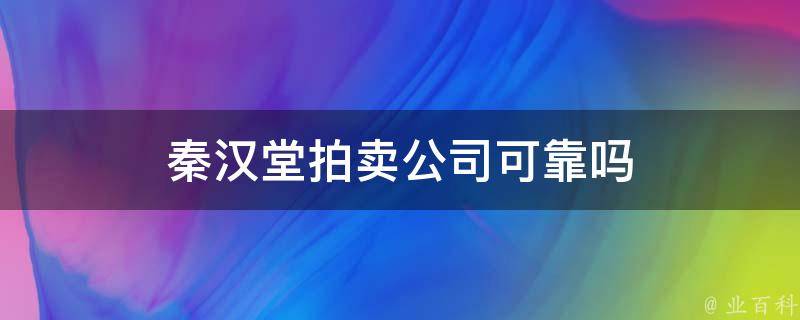 秦汉堂拍卖公司可靠吗

@ 业百科